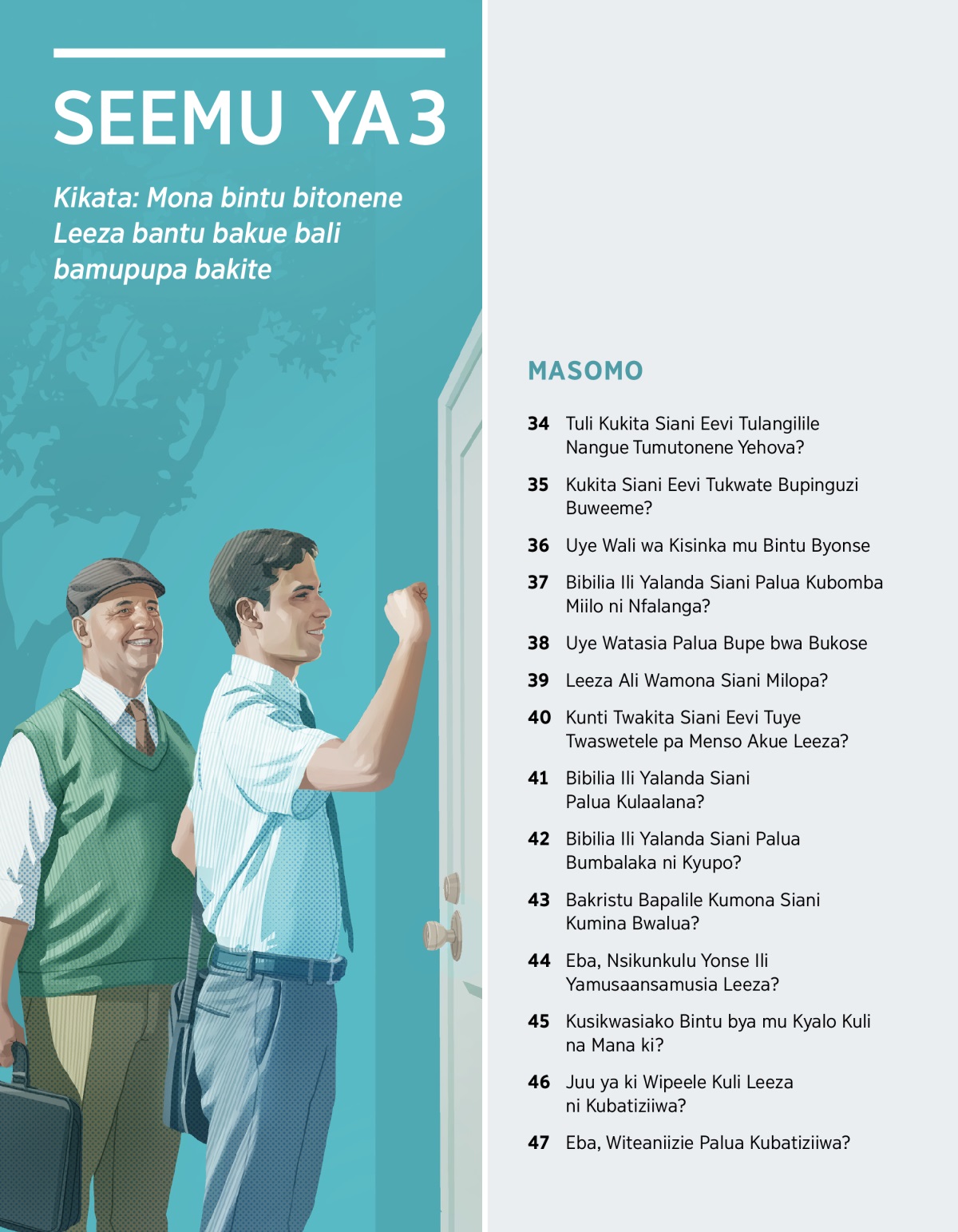 SEEMU YA 3

Kikata: Mona bintu bitonene Leeza bantu bakue bali bamupupa bakite

MASOMO

34 Tuli Kukita Siani Eevi Tulangilile Nangue Tumutonene Yehova?

35 Kukita Siani Eevi Tukwate Bupinguzi Buweeme?

36 Uye Wali wa Kisinka mu Bintu Byonse

37 Bibilia Ili Yalanda Siani Palua Kubomba Miilo ni Nfalanga?

38 Uye Watasia Palua Bupe bwa Bukose

39 Leeza Ali Wamona Siani Milopa?

40 Kunti Twakita Siani Eevi Tuye Twaswetele pa Menso Akue Leeza?

41 Bibilia Ili Yalanda Siani Palua Kulaalana?

42 Bibilia Ili Yalanda Siani Palua Bumbalaka ni Kyupo?

43 Bakristu Bapalile Kumona Siani Kumina Bwalua?

44 Eba, Nsikunkulu Yonse Ili Yamusaansamusia Leeza?

45 Kusikwasiako Bintu bya mu Kyalo Kuli na Mana ki?

46 Juu ya ki Wipeele Kuli Leeza ni Kubatiziiwa?

47 Eba, Witeaniizie Palua Kubatiziiwa?